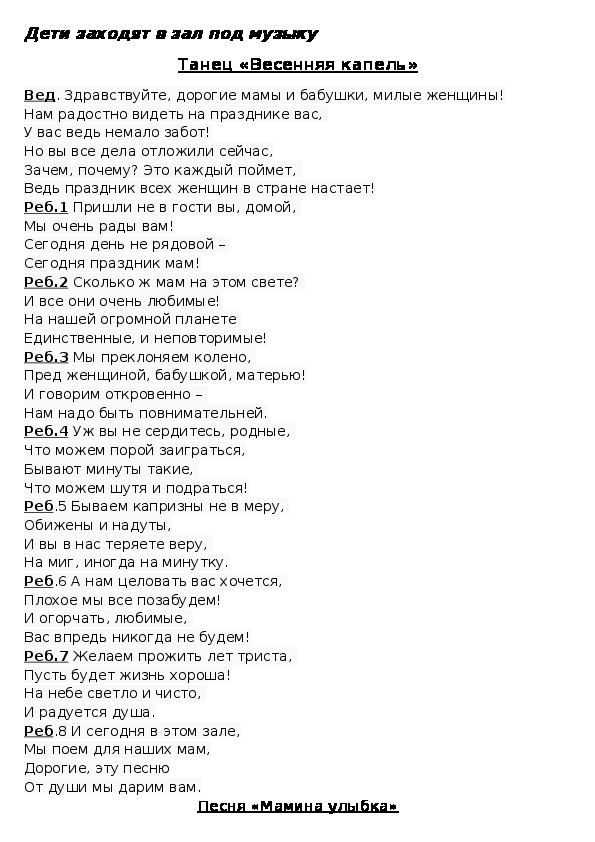 Дети заходят в зал под музыку

Танец «Весенняя капель»

Вед. Здравствуйте, дорогие мамы и бабушки, милые женщины!
Нам радостно видеть на празднике вас,
У вас ведь немало забот!
Но вы все дела отложили сейчас,
Зачем, почему? Это каждый поймет,
Ведь праздник всех женщин в стране настает!
Реб.1 Пришли не в гости вы, домой,
Мы очень рады вам!
Сегодня день не рядовой –
Сегодня праздник мам!
Реб.2 Сколько ж мам на этом свете?
И все они очень любимые!
На нашей огромной планете
Единственные, и неповторимые!
Реб.3 Мы преклоняем колено,
Пред женщиной, бабушкой, матерью!
И говорим откровенно –
Нам надо быть повнимательней.
Реб.4 Уж вы не сердитесь, родные,
Что можем порой заиграться,
Бывают минуты такие,
Что можем шутя и подраться!
Реб.5 Бываем капризны не в меру,
Обижены и надуты,
И вы в нас теряете веру,
На миг, иногда на минутку.
Реб.6 А нам целовать вас хочется,
Плохое мы все позабудем!
И огорчать, любимые,
Вас впредь никогда не будем!
Реб.7 Желаем прожить лет триста,
Пусть будет жизнь хороша!
На небе светло и чисто,
И радуется душа.
Реб.8 И сегодня в этом зале,
Мы поем для наших мам,
Дорогие, эту песню
От души мы дарим вам.

Песня «Мамина улыбка»